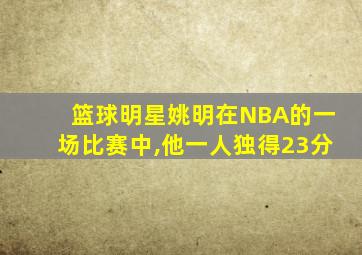 篮球明星姚明在NBA的一场比赛中,他一人独得23分